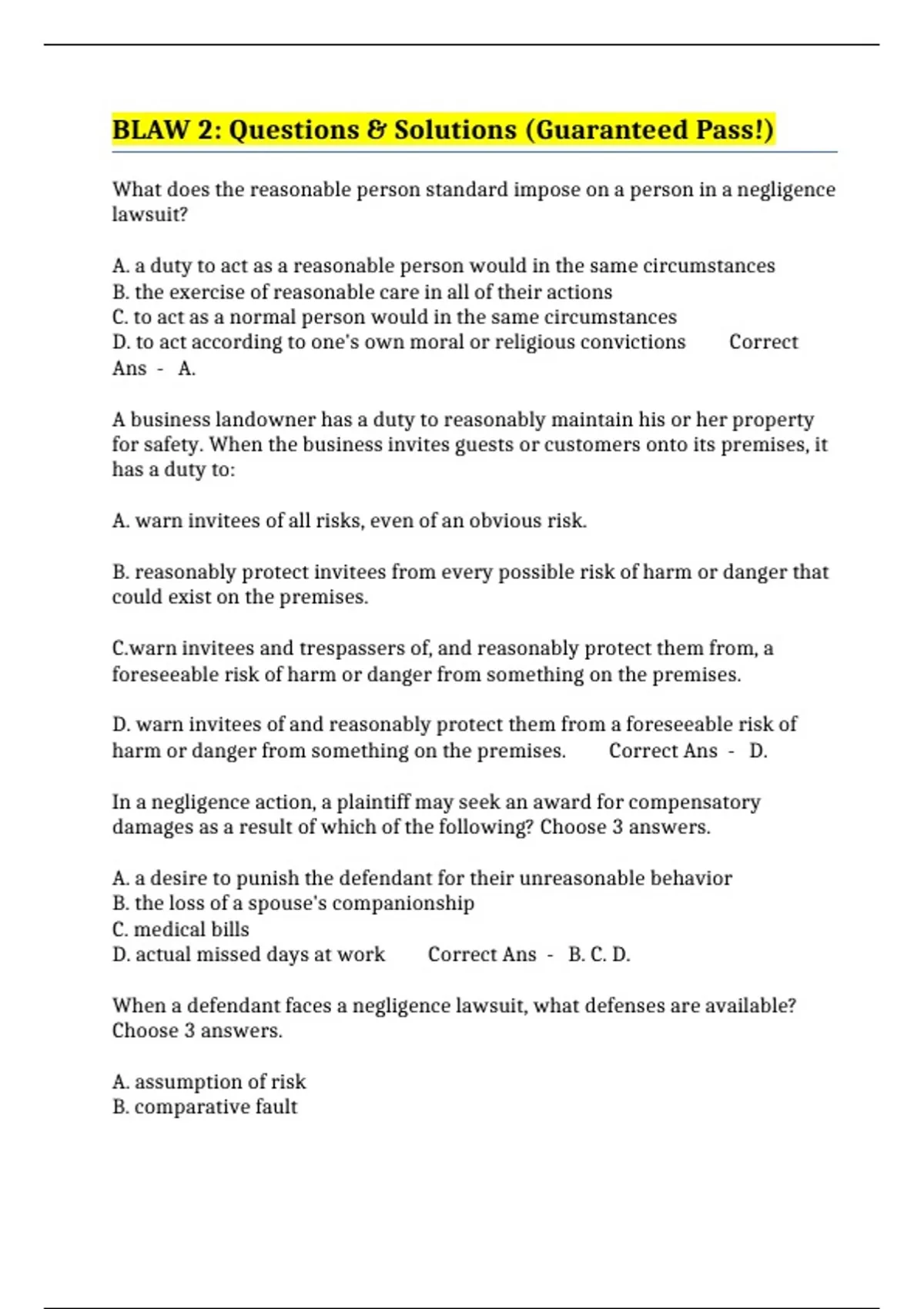 BLAW 2: Questions & Solutions (Guaranteed Pass!)

What does the reasonable person standard impose on a person in a negligence lawsuit?

A. a duty to act as a reasonable person would in the same circumstances
B. the exercise of reasonable care in all of their actions
C. to act as a normal person would in the same circumstances
D. to act according to one's own moral or religious convictions Correct Ans - A.

A business landowner has a duty to reasonably maintain his or her property for safety. When the business invites guests or customers onto its premises, it has a duty to:

A. warn invitees of all risks, even of an obvious risk.

B. reasonably protect invitees from every possible risk of harm or danger that could exist on the premises.

C.warn invitees and trespassers of, and reasonably protect them from, a foreseeable risk of harm or danger from something on the premises.

D. warn invitees of and reasonably protect them from a foreseeable risk of harm or danger from something on the premises. Correct Ans - D.

In a negligence action, a plaintiff may seek an award for compensatory damages as a result of which of the following? Choose 3 answers.

A. a desire to punish the defendant for their unreasonable behavior
B. the loss of a spouse's companionship
C. medical bills
D. actual missed days at work Correct Ans - B. C. D.

When a defendant faces a negligence lawsuit, what defenses are available? Choose 3 answers.

A. assumption of risk
B. comparative fault